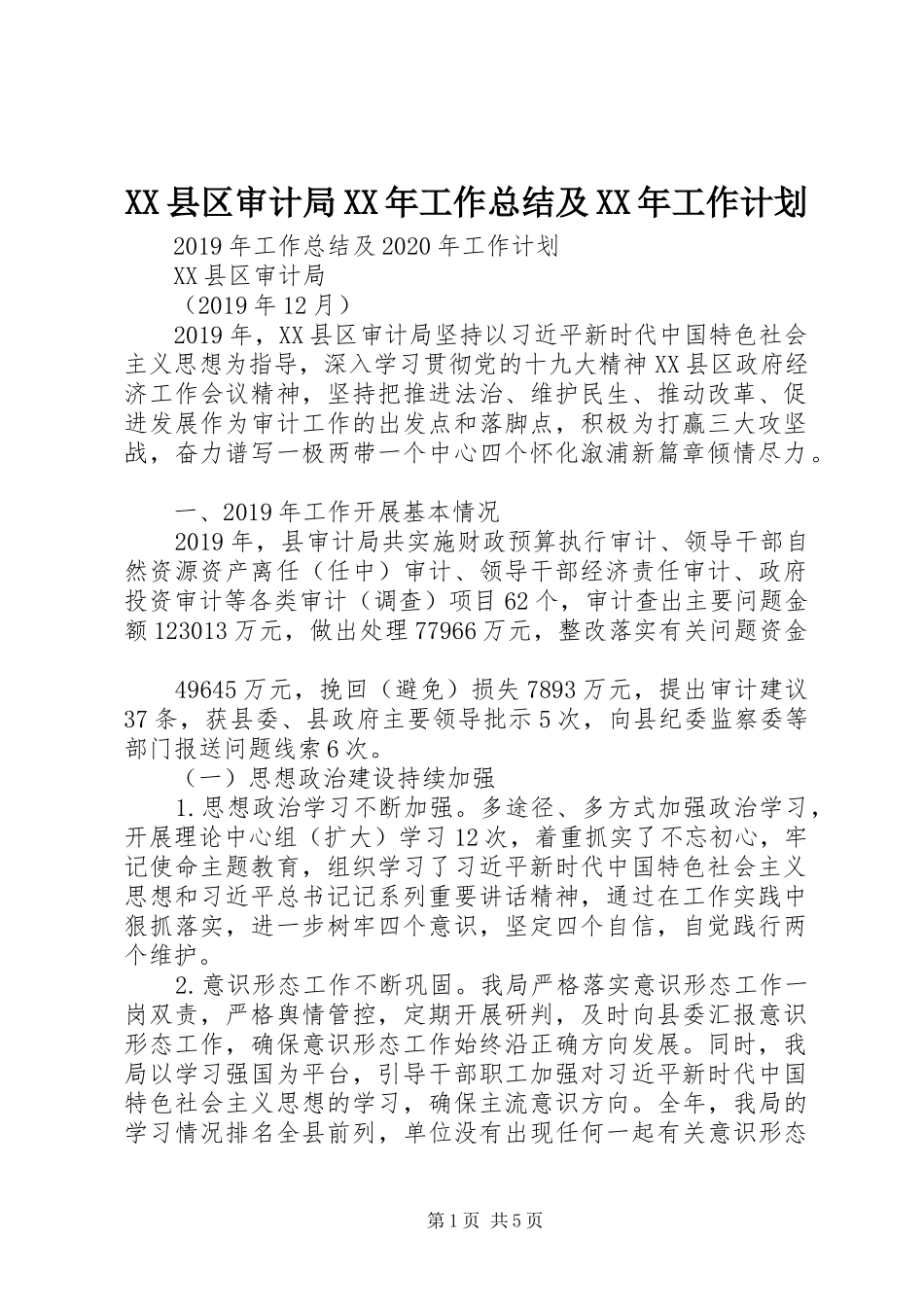 XX县区审计局XX年工作总结及XX年工作计划

2019年工作总结及2020年工作计划

XX县区审计局

（2019年12月）

2019年，XX县区审计局坚持以习近平新时代中国特色社会主义思想为指导，深入学习贯彻党的十九大精神XX县区政府经济工作会议精神，坚持把推进法治、维护民生、推动改革、促进发展作为审计工作的出发点和落脚点，积极为打赢三大攻坚战，奋力谱写一极两带一个中心四个怀化溆浦新篇章倾情尽力。

一、2019年工作开展基本情况

2019年，县审计局共实施财政预算执行审计、领导干部自然资源资产离任（任中）审计、领导干部经济责任审计、政府投资审计等各类审计（调查）项目62个，审计查出主要问题金额123013万元，做出处理77966万元，整改落实有关问题资金

49645万元，挽回（避免）损失7893万元，提出审计建议37条，获县委、县政府主要领导批示5次，向县纪委监察委等部门报送问题线索6次。

（一）思想政治建设持续加强

1.思想政治学习不断加强。多途径、多方式加强政治学习，开展理论中心组（扩大）学习12次，着重抓实了不忘初心，牢记使命主题教育，组织学习了习近平新时代中国特色社会主义思想和习近平总书记记系列重要讲话精神，通过在工作实践中狠抓落实，进一步树牢四个意识，坚定四个自信，自觉践行两个维护。

2.意识形态工作不断巩固。我局严格落实意识形态工作一岗双责，严格舆情管控，定期开展研判，及时向县委汇报意识形态工作，确保意识形态工作始终沿正确方向发展。同时，我局以学习强国为平台，引导干部职工加强对习近平新时代中国特色社会主义思想的学习，确保主流意识方向。全年，我局的学习情况排名全县前列，单位没有出现任何一起有关意识形态

第1页 共5页